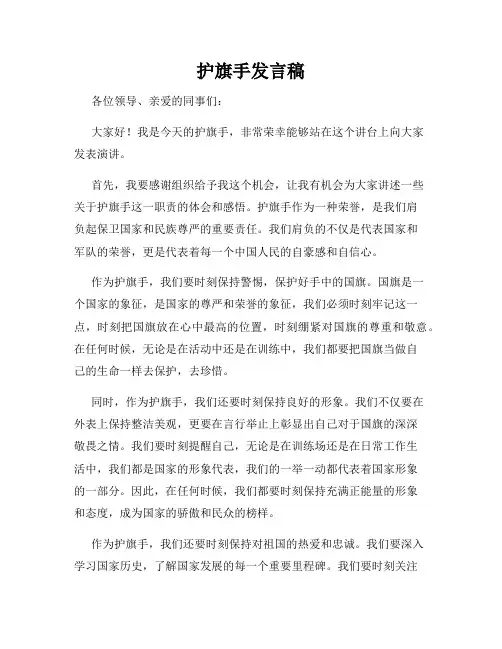 护旗手发言稿

各位领导、亲爱的同事们：

大家好！我是今天的护旗手，非常荣幸能够站在这个讲台上向大家发表演讲。

首先，我要感谢组织给予我这个机会，让我有机会为大家讲述一些关于护旗手这一职责的体会和感悟。护旗手作为一种荣誉，是我们肩负起保卫国家和民族尊严的重要责任。我们肩负的不仅是代表国家和军队的荣誉，更是代表着每一个中国人民的自豪感和自信心。

作为护旗手，我们要时刻保持警惕，保护好手中的国旗。国旗是一个国家的象征，是国家的尊严和荣誉的象征，我们必须时刻牢记这一点，时刻把国旗放在心中最高的位置，时刻绷紧对国旗的尊重和敬意。在任何时候，无论是在活动中还是在训练中，我们都要把国旗当做自己的生命一样去保护，去珍惜。

同时，作为护旗手，我们还要时刻保持良好的形象。我们不仅要在外表上保持整洁美观，更要在言行举止上彰显出自己对于国旗的深深敬畏之情。我们要时刻提醒自己，无论是在训练场还是在日常工作生活中，我们都是国家的形象代表，我们的一举一动都代表着国家形象的一部分。因此，在任何时候，我们都要时刻保持充满正能量的形象和态度，成为国家的骄傲和民众的榜样。

作为护旗手，我们还要时刻保持对祖国的热爱和忠诚。我们要深入学习国家历史，了解国家发展的每一个重要里程碑。我们要时刻关注